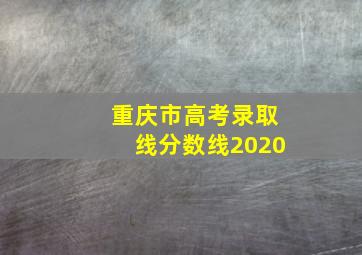 重庆市高考录取线分数线2020